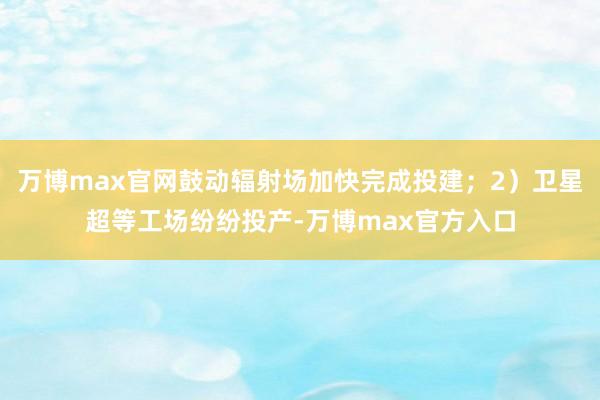 万博max官网鼓动辐射场加快完成投建；2）卫星超等工场纷纷投产-万博max官方入口